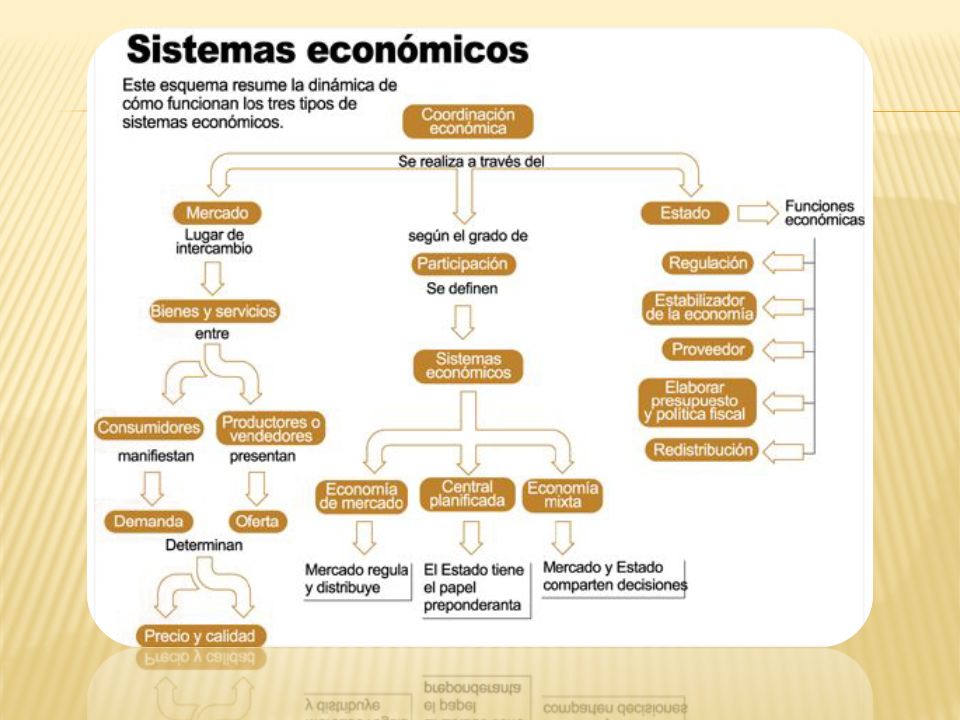 Sistemas económicos

Este esquema resume la dinámica de cómo funcionan los tres tipos de sistemas económicos.

Coordinación económica

Se realiza a través del

Mercado
Lugar de intercambio

Bienes y servicios
entre

Consumidores
manifiestan

Demanda

Productores o vendedores
presentan

Oferta

Determinan

Precio y calidad

según el grado de

Participación
Se definen

Sistemas económicos

Economía de mercado

Mercado regula y distribuye

Central planificada

El Estado tiene el papel preponderanta

Economía mixta

Mercado y Estado comparten decisiones

Estado

Funciones económicas

Regulación

Estabilizador de la economía

Proveedor

Elaborar presupuesto y política fiscal

Redistribución